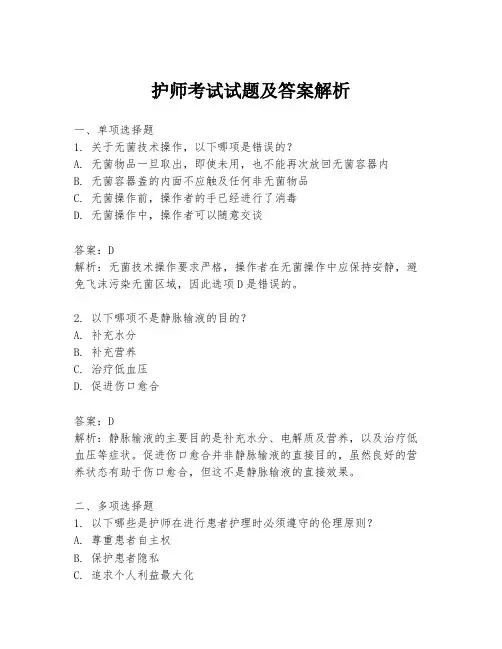 护师考试试题及答案解析

一、单项选择题
1. 关于无菌技术操作，以下哪项是错误的？
A. 无菌物品一旦取出，即使未用，也不能再次放回无菌容器内
B. 无菌容器盖的内面不应触及任何非无菌物品
C. 无菌操作前，操作者的手已经进行了消毒
D. 无菌操作中，操作者可以随意交谈

答案：D
解析：无菌技术操作要求严格，操作者在无菌操作中应保持安静，避免飞沫污染无菌区域，因此选项D是错误的。

2. 以下哪项不是静脉输液的目的？
A. 补充水分
B. 补充营养
C. 治疗低血压
D. 促进伤口愈合

答案：D
解析：静脉输液的主要目的是补充水分、电解质及营养，以及治疗低血压等症状。促进伤口愈合并非静脉输液的直接目的，虽然良好的营养状态有助于伤口愈合，但这不是静脉输液的直接效果。

二、多项选择题
1. 以下哪些是护师在进行患者护理时必须遵守的伦理原则？
A. 尊重患者自主权
B. 保护患者隐私
C. 追求个人利益最大化